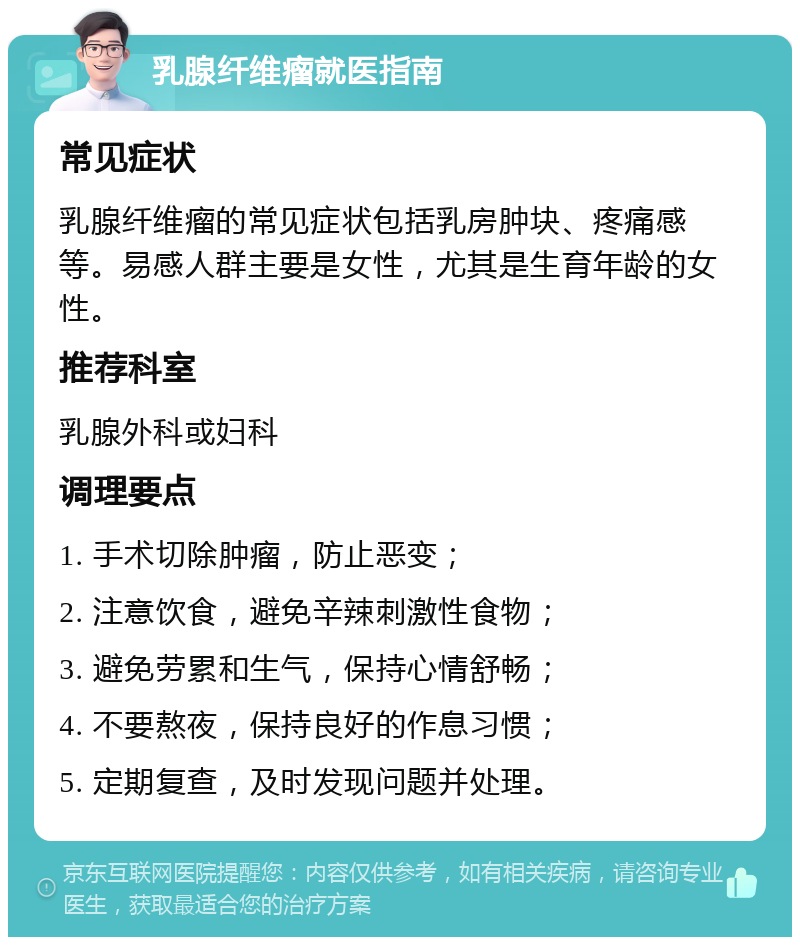 乳腺纤维瘤就医指南

常见症状

乳腺纤维瘤的常见症状包括乳房肿块、疼痛感等。易感人群主要是女性，尤其是生育年龄的女性。

推荐科室

乳腺外科或妇科

调理要点

1. 手术切除肿瘤，防止恶变；
2. 注意饮食，避免辛辣刺激性食物；
3. 避免劳累和生气，保持心情舒畅；
4. 不要熬夜，保持良好的作息习惯；
5. 定期复查，及时发现问题并处理。

京东互联网医院提醒您：内容仅供参考，如有相关疾病，请咨询专业医生，获取最适合您的治疗方案